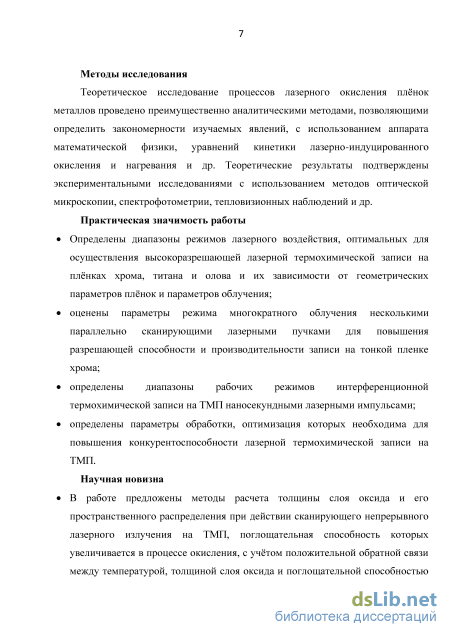 7

Методы исследования

Теоретическое исследование процессов лазерного окисления плёнок металлов проведено преимущественно аналитическими методами, позволяющими определить закономерности изучаемых явлений, с использованием аппарата математической физики, уравнений кинетики лазерно-индуцированного окисления и нагревания и др. Теоретические результаты подтверждены экспериментальными исследованиями с использованием методов оптической микроскопии, спектрофотометрии, тепловизионных наблюдений и др.

Практическая значимость работы

• Определены диапазоны режимов лазерного воздействия, оптимальных для осуществления высокоразрешающей лазерной термохимической записи на плёнках хрома, титана и олова и их зависимости от геометрических параметров плёнок и параметров облучения;

• оценены параметры режима многократного облучения несколькими параллельно сканирующими лазерными пучками для повышения разрешающей способности и производительности записи на тонкой пленке хрома;

• определены диапазоны рабочих режимов интерференционной термохимической записи на ТМП наносекундными лазерными импульсами;

• определены параметры обработки, оптимизация которых необходима для повышения конкурентоспособности лазерной термохимической записи на ТМП.

Научная новизна

• В работе предложены методы расчета толщины слоя оксида и его пространственного распределения при действии сканирующего непрерывного лазерного излучения на ТМП, поглощательная способность которых увеличивается в процессе окисления, с учётом положительной обратной связи между температурой, толщиной слоя оксида и поглощательной способностью

dsLib.net
библиотека диссертаций